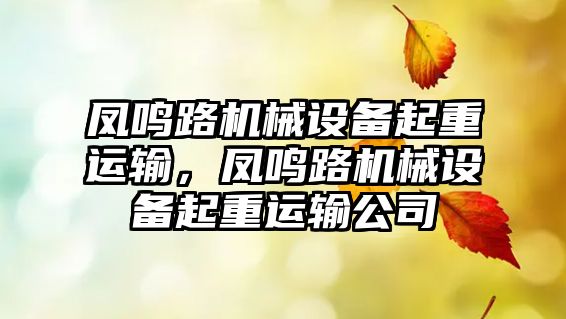 凤鸣路机械设备起重运输，凤鸣路机械设备起重运输公司